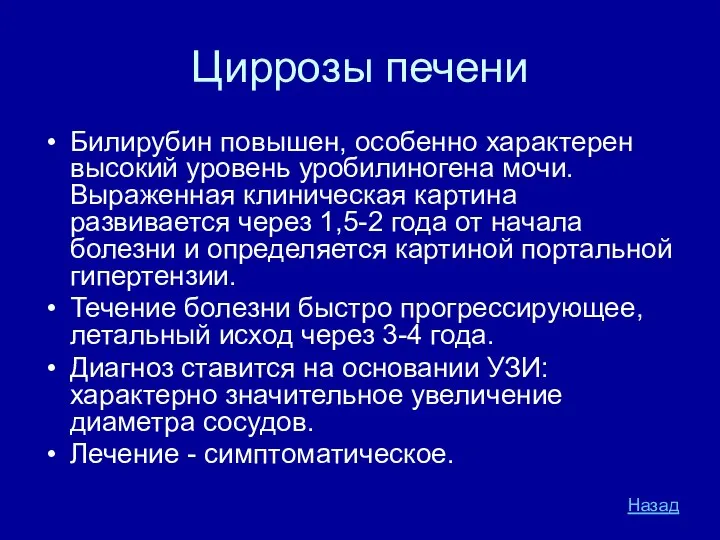 Циррозы печени

• Билирубин повышен, особенно характерен высокий уровень уробилиногена мочи. Выраженная клиническая картина развивается через 1,5-2 года от начала болезни и определяется картиной портальной гипертензии.
• Течение болезни быстро прогрессирующее, летальный исход через 3-4 года.
• Диагноз ставится на основании УЗИ: характерно значительное увеличение диаметра сосудов.
• Лечение - симптоматическое.

Назад